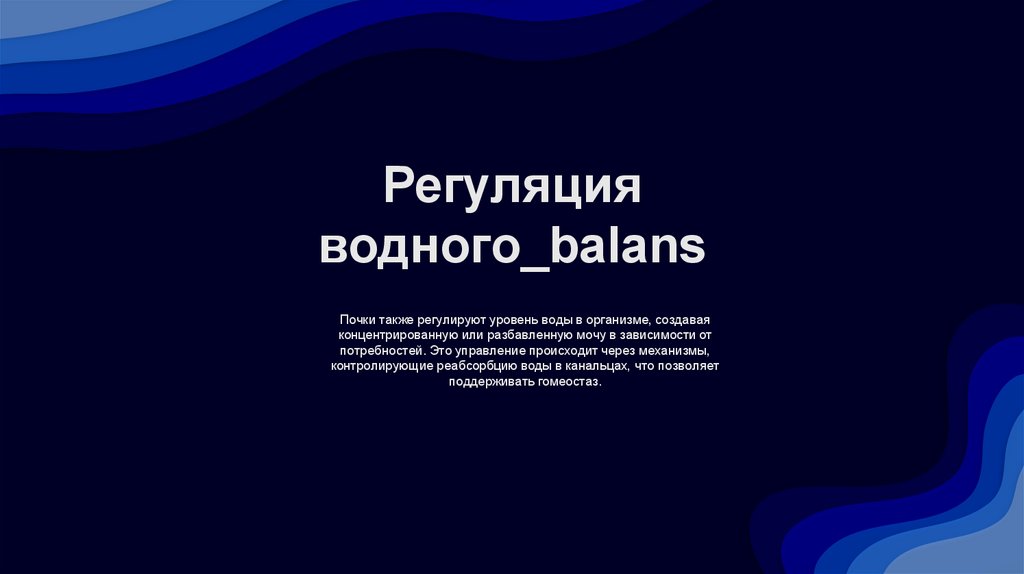 Регуляция водного_balans

Почки также регулируют уровень воды в организме, создавая концентрированную или разбавленную мочу в зависимости от потребностей. Это управление происходит через механизмы, контролирующие реабсорбцию воды в канальцах, что позволяет поддерживать гомеостаз.